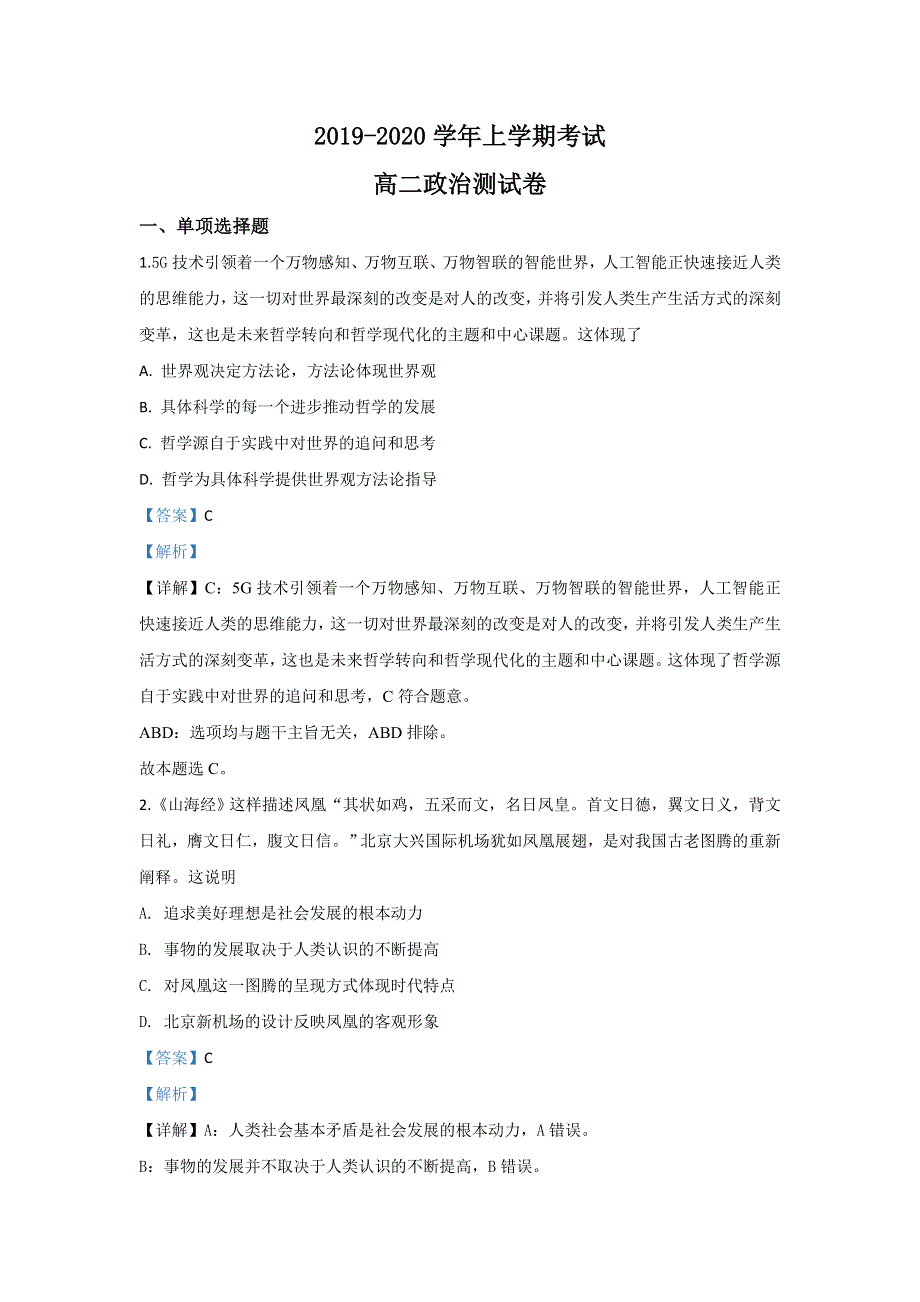 2019-2020 学年上学期考试

高二政治测试卷

一、单项选择题

1.5G 技术引领着一个万物感知、万物互联、万物智联的智能世界，人工智能正快速接近人类的思维能力，这一切对世界最深刻的改变是对人的改变，并将引发人类生产生活方式的深刻变革，这也是未来哲学转向和哲学现代化的主题和中心课题。这体现了

A. 世界观决定方法论，方法论体现世界观

B. 具体科学的每一个进步推动哲学的发展

C. 哲学源自于实践中对世界的追问和思考

D. 哲学为具体科学提供世界观方法论指导

【答案】C

【解析】

【详解】C：5G 技术引领着一个万物感知、万物互联、万物智联的智能世界，人工智能正快速接近人类的思维能力，这一切对世界最深刻的改变是对人的改变，并将引发人类生产生活方式的深刻变革，这也是未来哲学转向和哲学现代化的主题和中心课题。这体现了哲学源自于实践中对世界的追问和思考，C 符合题意。

ABD：选项均与题干主旨无关，ABD 排除。

故本题选 C。

2.《山海经》这样描述凤凰“其状如鸡，五采而文，名曰凤皇。首文曰德，翼文曰义，背文曰礼，膺文曰仁，腹文曰信。”北京大兴国际机场犹如凤凰展翅，是对我国古老图腾的重新阐释。这说明

A. 追求美好理想是社会发展的根本动力

B. 事物的发展取决于人类认识的不断提高

C. 对凤凰这一图腾的呈现方式体现时代特点

D. 北京新机场的设计反映凤凰的客观形象

【答案】C

【解析】

【详解】A：人类社会基本矛盾是社会发展的根本动力，A 错误。

B：事物的发展并不取决于人类认识的不断提高，B 错误。